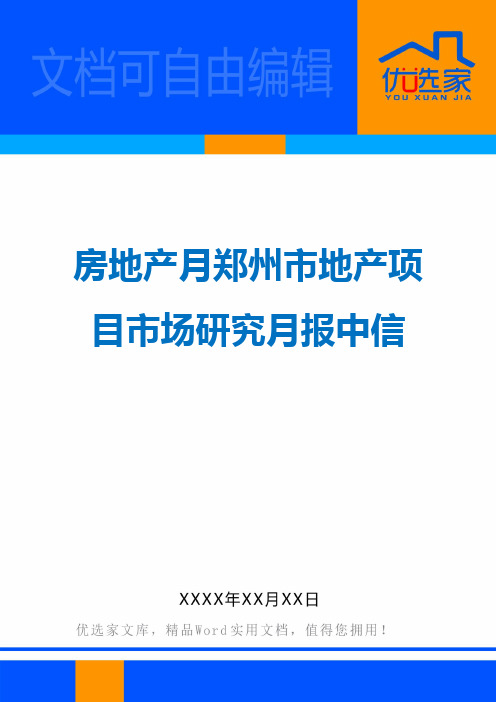 文档可自由编辑

优选家
YOU XUAN JIA

房地产月郑州市地产项目市场研究月报中信

XXXX年XX月XX日

优选家文库，精品Word实用文档，值得您拥用！